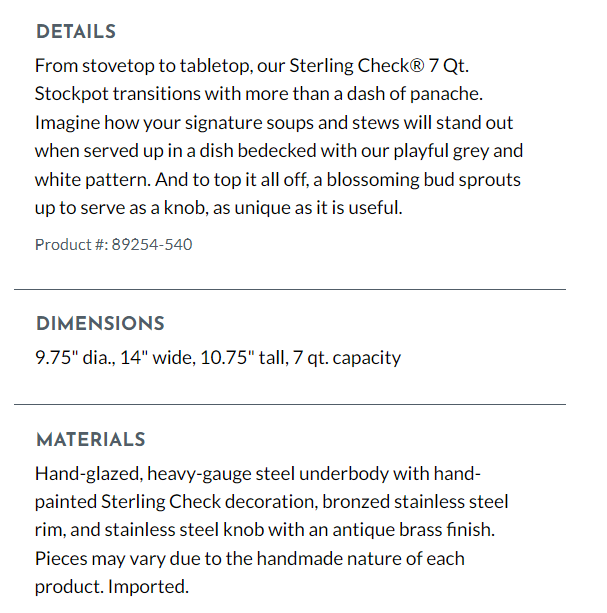 DETAILS

From stovetop to tabletop, our Sterling Check® 7 Qt. Stockpot transitions with more than a dash of panache. Imagine how your signature soups and stews will stand out when served up in a dish bedecked with our playful grey and white pattern. And to top it all off, a blossoming bud sprouts up to serve as a knob, as unique as it is useful.

Product #: 89254-540

DIMENSIONS

9.75" dia., 14" wide, 10.75" tall, 7 qt. capacity

MATERIALS

Hand-glazed, heavy-gauge steel underbody with hand-painted Sterling Check decoration, bronzed stainless steel rim, and stainless steel knob with an antique brass finish. Pieces may vary due to the handmade nature of each product. Imported.